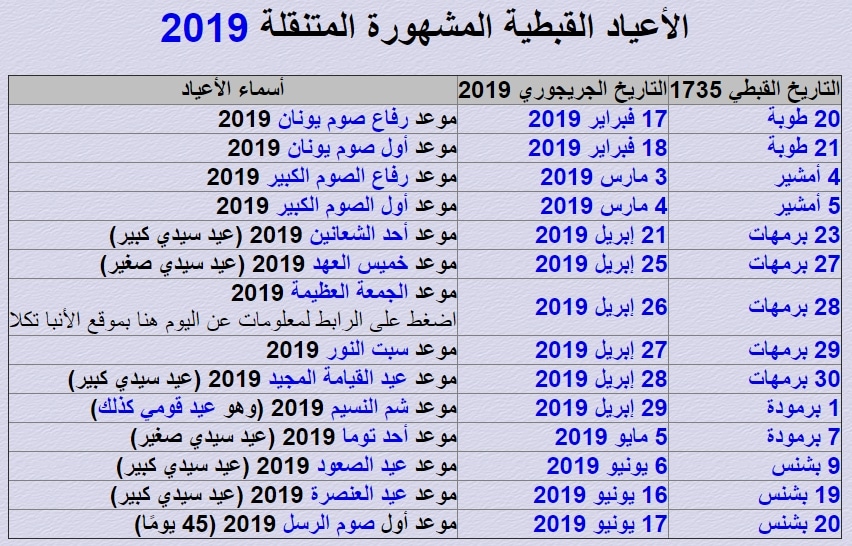 الأعياد القبطية المشهورة المتنقلة 2019

| التاريخ القبطي 1735 | التاريخ الجريجوري 2019 | أسماء الأعياد |
|---|---|---|
| 20 طوبة | 17 فبراير 2019 | موعد رفاع صوم يونان 2019 |
| 21 طوبة | 18 فبراير 2019 | موعد أول صوم يونان 2019 |
| 4 أمشير | 3 مارس 2019 | موعد رفاع الصوم الكبير 2019 |
| 5 أمشير | 4 مارس 2019 | موعد أول الصوم الكبير 2019 |
| 23 برمهات | 21 إبريل 2019 | موعد أحد الشعانين 2019 (عيد سيدي كبير) |
| 27 برمهات | 25 إبريل 2019 | موعد خميس العهد 2019 (عيد سيدي صغير) |
| 28 برمهات | 26 إبريل 2019 | موعد الجمعة العظيمة 2019 اضغط على الرابط لمعلومات عن اليوم هنا بموقع الأنبا تكلا |
| 29 برمهات | 27 إبريل 2019 | موعد سبت النور 2019 |
| 30 برمهات | 28 إبريل 2019 | موعد عيد القيامة المجيد 2019 (عيد سيدي كبير) |
| 1 برمودة | 29 إبريل 2019 | موعد شم النسيم 2019 (وهو عيد قومي كذلك) |
| 7 برمودة | 5 مايو 2019 | موعد أحد توما 2019 (عيد سيدي صغير) |
| 9 بشنس | 6 يونيو 2019 | موعد عيد الصعود 2019 (عيد سيدي كبير) |
| 19 بشنس | 16 يونيو 2019 | موعد عيد العنصرة 2019 (عيد سيدي كبير) |
| 20 بشنس | 17 يونيو 2019 | موعد أول صوم الرسل 2019 (45 يومًا) |